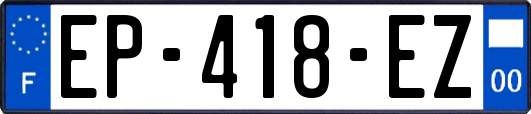 F
EP-418-EZ
00